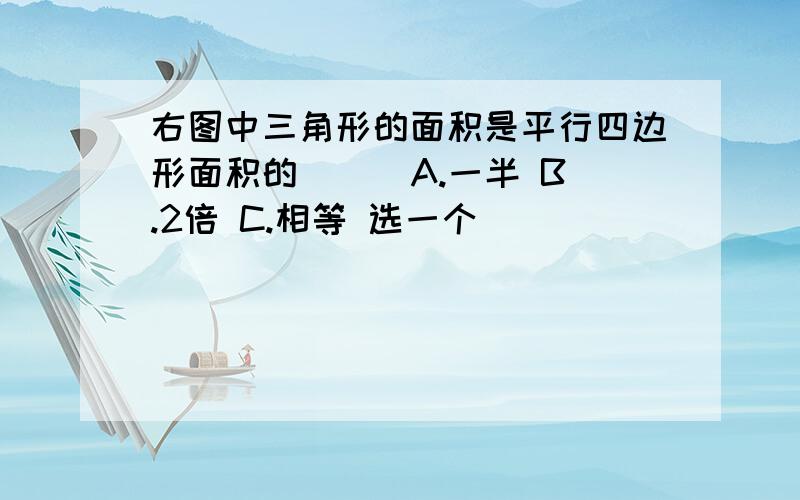 右图中三角形的面积是平行四边形面积的（ ） A.一半 B.2倍 C.相等 选一个